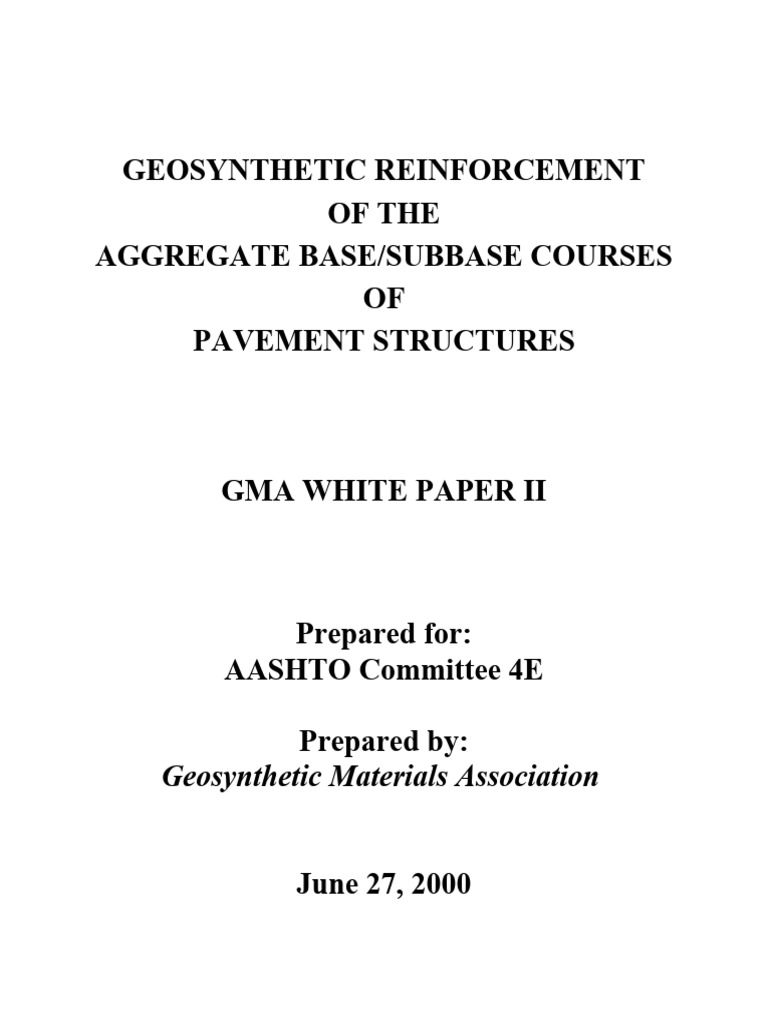 GEOSYNTHETIC REINFORCEMENT
OF THE
AGGREGATE BASE/SUBBASE COURSES
OF
PAVEMENT STRUCTURES

GMA WHITE PAPER II

Prepared for:
AASHTO Committee 4E

Prepared by:
Geosynthetic Materials Association

June 27, 2000